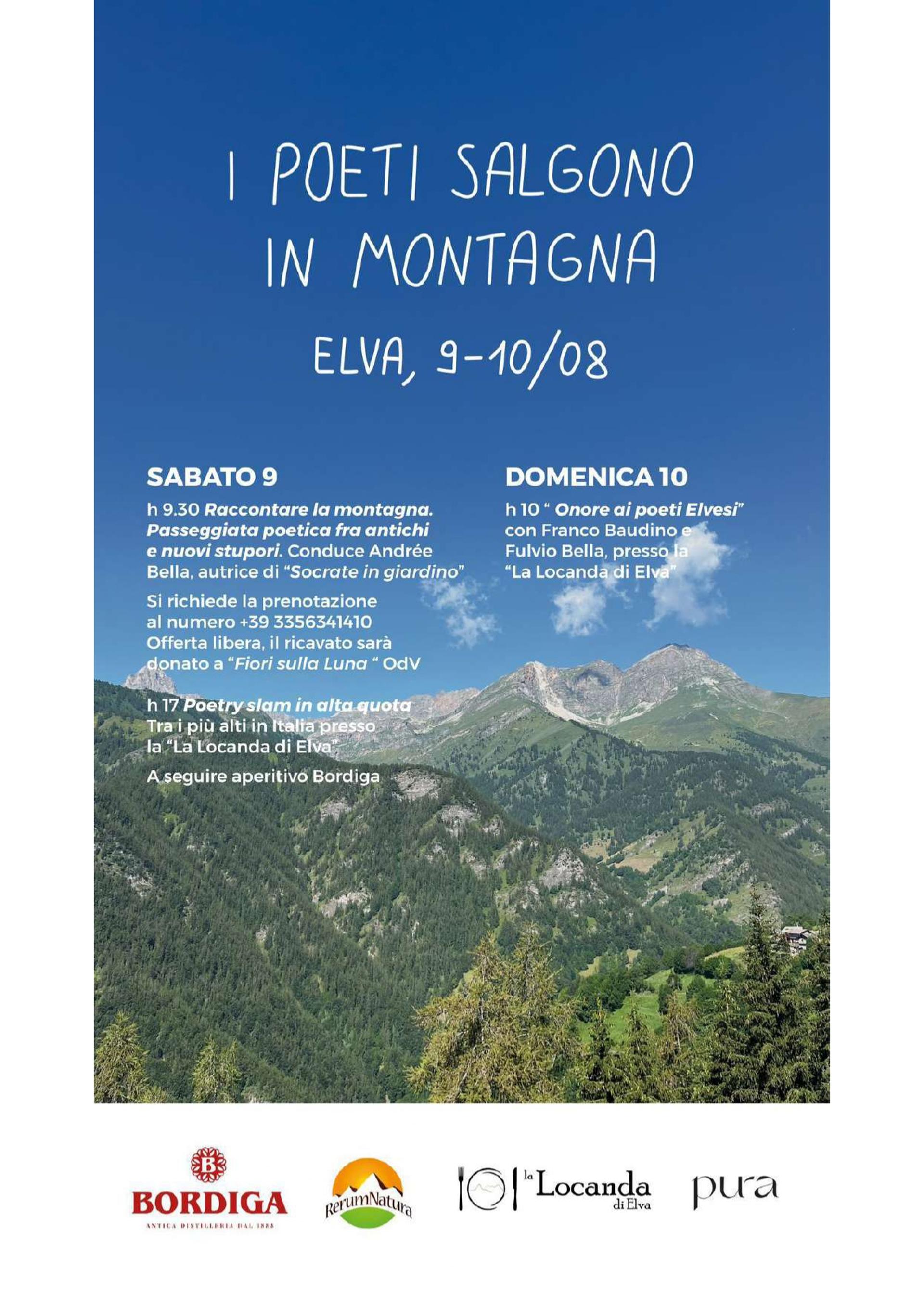 I POETI SALGONO IN MONTAGNA

ELVA, 9-10/08

SABATO 9

h 9.30 Raccontare la montagna. Passeggiata poetica fra antichi e nuovi stupori. Conduce Andrée Bella, autrice di "Socrate in giardino"

Si richiede la prenotazione al numero +39 3356341410 Offerta libera, il ricavato sarà donato a "Fiori sulla Luna " OdV

h 17 Poetry slam in alta quota Tra i più alti in Italia presso la "La Locanda di Elva"

A seguire aperitivo Bordiga

DOMENICA 10

h 10 " Onore ai poeti Elvesi" con Franco Baudino e Fulvio Bella, presso la "La Locanda di Elva"

BORDIGA
ANTICA DISTILLERIA DAL 1888

RerumNatura

la Locanda di Elva

pura